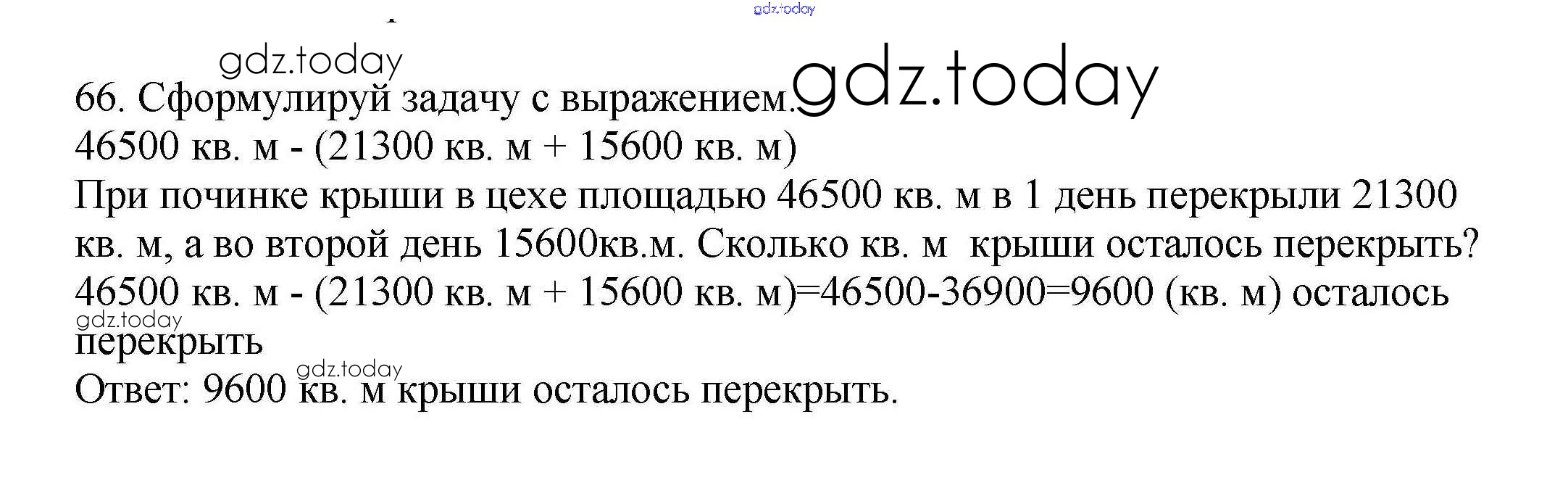 66. Сформулируй задачу с выражением.

46500 кв. м - (21300 кв. м + 15600 кв. м)

При починке крыши в цехе площадью 46500 кв. м в 1 день перекрыли 21300 кв. м, а во второй день 15600кв.м. Сколько кв. м крыши осталось перекрыть?

46500 кв. м - (21300 кв. м + 15600 кв. м)=46500-36900=9600 (кв. м) осталось перекрыть

Ответ: 9600 кв. м крыши осталось перекрыть.

gdz.today